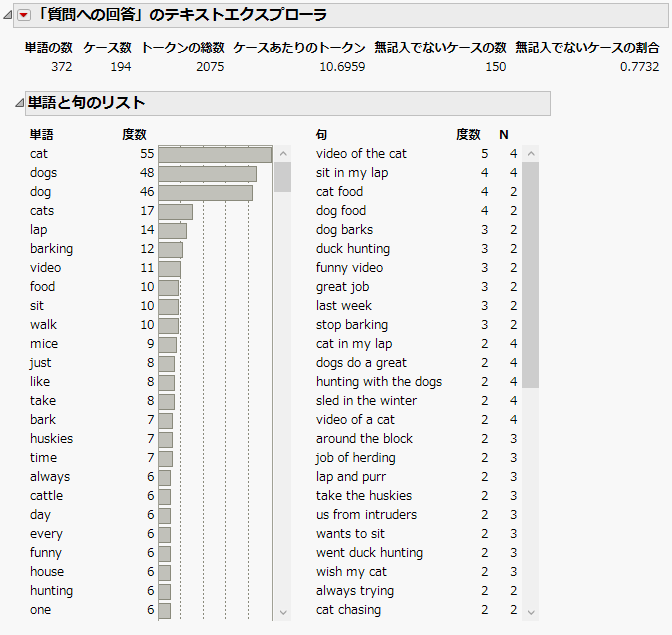 「質問への回答」のテキストエクスプローラ

| 単語の数 | ケース数 | トークンの総数 | ケースあたりのトークン | 無記入でないケースの数 | 無記入でないケースの割合 |
|---|---|---|---|---|---|
| 372 | 194 | 2075 | 10.6959 | 150 | 0.7732 |

単語と句のリスト

| 単語 | 度数 |
|---|---|
| cat | 55 |
| dogs | 48 |
| dog | 46 |
| cats | 17 |
| lap | 14 |
| barking | 12 |
| video | 11 |
| food | 10 |
| sit | 10 |
| walk | 10 |
| mice | 9 |
| just | 8 |
| like | 8 |
| take | 8 |
| bark | 7 |
| huskies | 7 |
| time | 7 |
| always | 6 |
| cattle | 6 |
| day | 6 |
| every | 6 |
| funny | 6 |
| house | 6 |
| hunting | 6 |
| one | 6 |

| 句 | 度数 | N |
|---|---|---|
| video of the cat | 5 | 4 |
| sit in my lap | 4 | 4 |
| cat food | 4 | 2 |
| dog food | 4 | 2 |
| dog barks | 3 | 2 |
| duck hunting | 3 | 2 |
| funny video | 3 | 2 |
| great job | 3 | 2 |
| last week | 3 | 2 |
| stop barking | 3 | 2 |
| cat in my lap | 2 | 4 |
| dogs do a great | 2 | 4 |
| hunting with the dogs | 2 | 4 |
| sled in the winter | 2 | 4 |
| video of a cat | 2 | 4 |
| around the block | 2 | 3 |
| job of herding | 2 | 3 |
| lap and purr | 2 | 3 |
| take the huskies | 2 | 3 |
| us from intruders | 2 | 3 |
| wants to sit | 2 | 3 |
| went duck hunting | 2 | 3 |
| wish my cat | 2 | 3 |
| always trying | 2 | 2 |
| cat chasing | 2 | 2 |